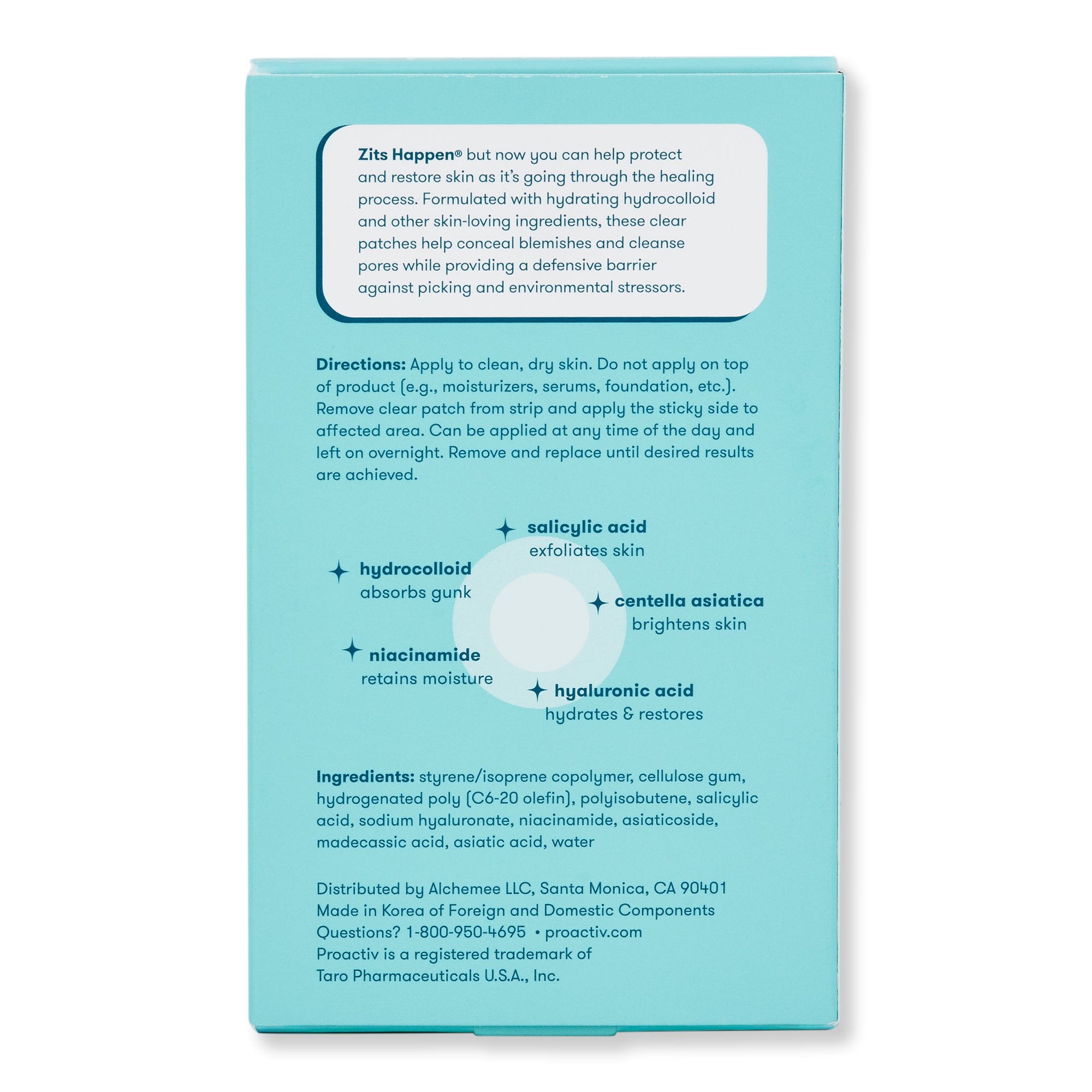 Zits Happen® but now you can help protect and restore skin as it's going through the healing process. Formulated with hydrating hydrocolloid and other skin-loving ingredients, these clear patches help conceal blemishes and cleanse pores while providing a defensive barrier against picking and environmental stressors.

Directions: Apply to clean, dry skin. Do not apply on top of product (e.g., moisturizers, serums, foundation, etc.). Remove clear patch from strip and apply the sticky side to affected area. Can be applied at any time of the day and left on overnight. Remove and replace until desired results are achieved.

salicylic acid
exfoliates skin

hydrocolloid
absorbs gunk

centella asiatica
brightens skin

niacinamide
retains moisture

hyaluronic acid
hydrates & restores

Ingredients: styrene/isoprene copolymer, cellulose gum, hydrogenated poly (C6-20 olefin), polyisobutene, salicylic acid, sodium hyaluronate, niacinamide, asiaticoside, madecassic acid, asiatic acid, water

Distributed by Alchemee LLC, Santa Monica, CA 90401
Made in Korea of Foreign and Domestic Components
Questions? 1-800-950-4695 • proactiv.com
Proactiv is a registered trademark of
Taro Pharmaceuticals U.S.A., Inc.